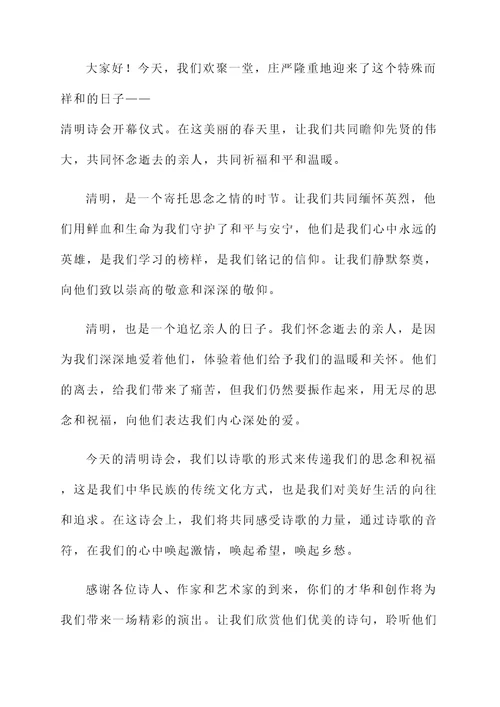 大家好！今天，我们欢聚一堂，庄严隆重地迎来了这个特殊而祥和的日子——

清明诗会开幕仪式。在这美丽的春天里，让我们共同瞻仰先贤的伟大，共同怀念逝去的亲人，共同祈福和平和温暖。

清明，是一个寄托思念之情的时节。让我们共同缅怀英烈，他们用鲜血和生命为我们守护了和平与安宁，他们是我们心中永远的英雄，是我们学习的榜样，是我们铭记的信仰。让我们静默祭奠，向他们致以崇高的敬意和深深的敬仰。

清明，也是一个追忆亲人的日子。我们怀念逝去的亲人，是因为我们深深地爱着他们，体验着他们给予我们的温暖和关怀。他们的离去，给我们带来了痛苦，但我们仍然要振作起来，用无尽的思念和祝福，向他们表达我们内心深处的爱。

今天的清明诗会，我们以诗歌的形式来传递我们的思念和祝福，这是我们中华民族的传统文化方式，也是我们对美好生活的向往和追求。在这诗会上，我们将共同感受诗歌的力量，通过诗歌的音符，在我们的心中唤起激情，唤起希望，唤起乡愁。

感谢各位诗人、作家和艺术家的到来，你们的才华和创作将为我们带来一场精彩的演出。让我们欣赏他们优美的诗句，聆听他们